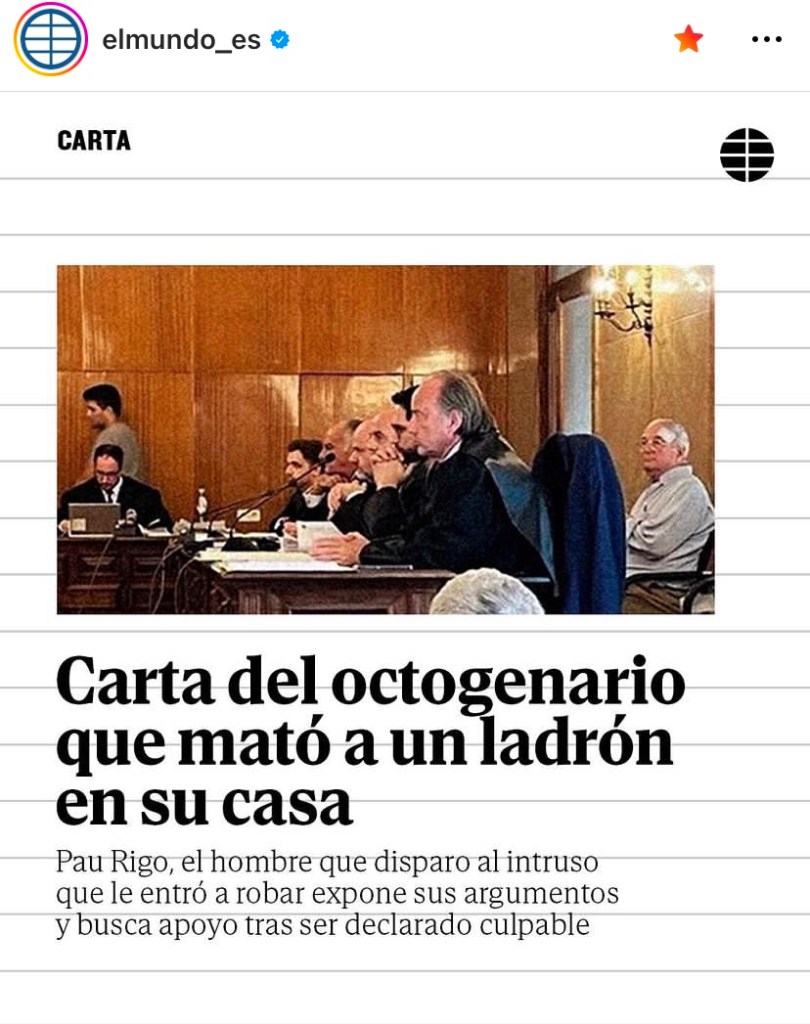 elmundo_es

CARTA

Carta del octogenario que mató a un ladrón en su casa

Pau Rigo, el hombre que disparo al intruso que le entró a robar expone sus argumentos y busca apoyo tras ser declarado culpable